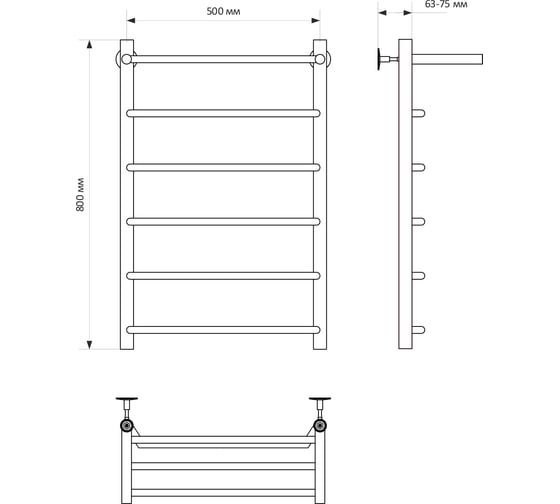 500 мм

63-75 мм

800 мм